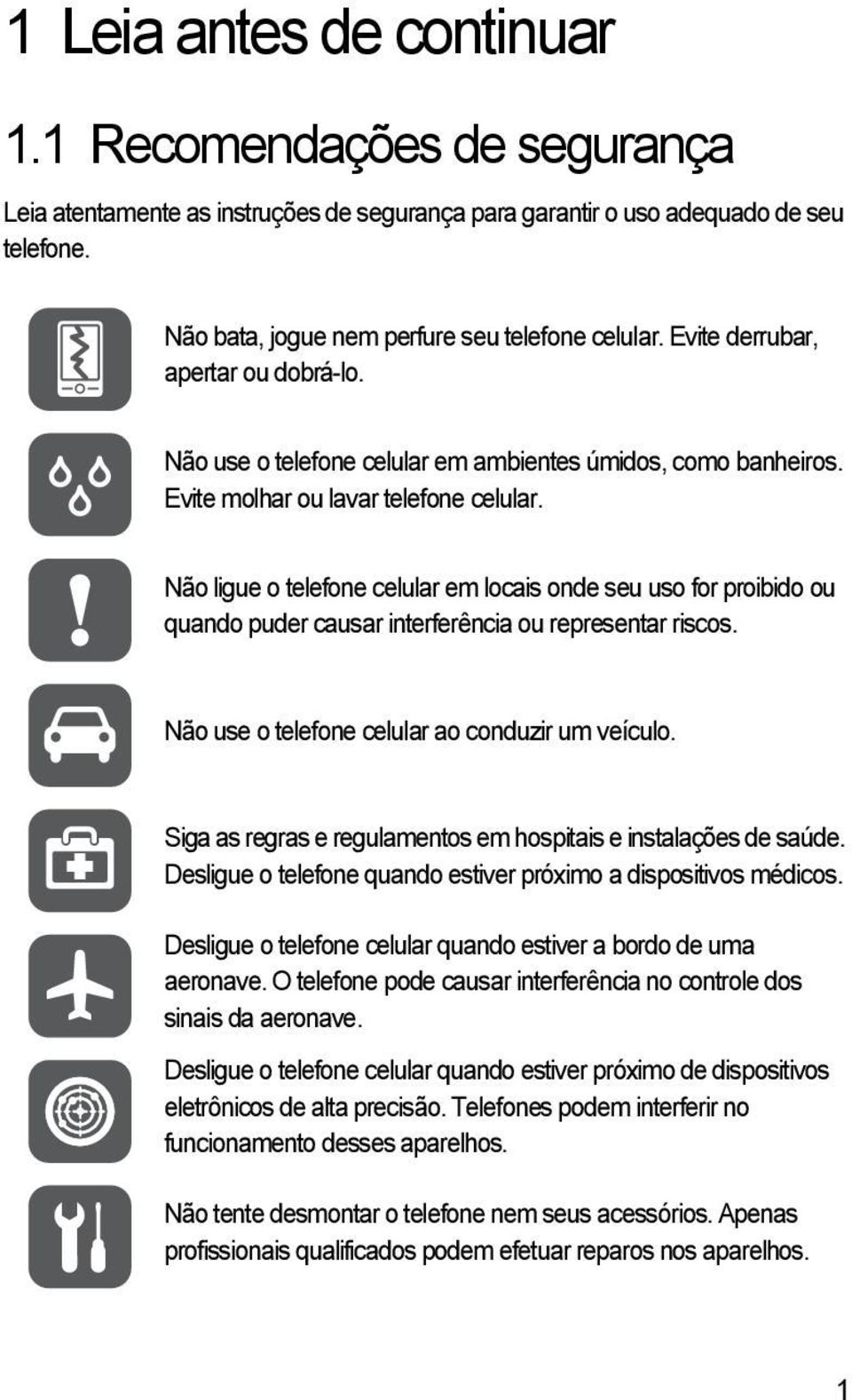 1 Leia antes de continuar

1.1 Recomendações de segurança

Leia atentamente as instruções de segurança para garantir o uso adequado de seu telefone.

Não bata, jogue nem perfure seu telefone celular. Evite derrubar, apertar ou dobrá-lo.

Não use o telefone celular em ambientes úmidos, como banheiros. Evite molhar ou lavar telefone celular.

Não ligue o telefone celular em locais onde seu uso for proibido ou quando puder causar interferência ou representar riscos.

Não use o telefone celular ao conduzir um veículo.

Siga as regras e regulamentos em hospitais e instalações de saúde. Desligue o telefone quando estiver próximo a dispositivos médicos.

Desligue o telefone celular quando estiver a bordo de uma aeronave. O telefone pode causar interferência no controle dos sinais da aeronave.

Desligue o telefone celular quando estiver próximo de dispositivos eletrônicos de alta precisão. Telefones podem interferir no funcionamento desses aparelhos.

Não tente desmontar o telefone nem seus acessórios. Apenas profissionais qualificados podem efetuar reparos nos aparelhos.

1